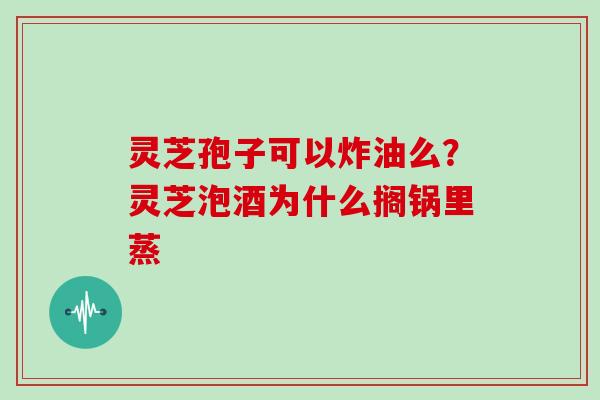 灵芝孢子可以炸油么？灵芝泡酒为什么搁锅里蒸